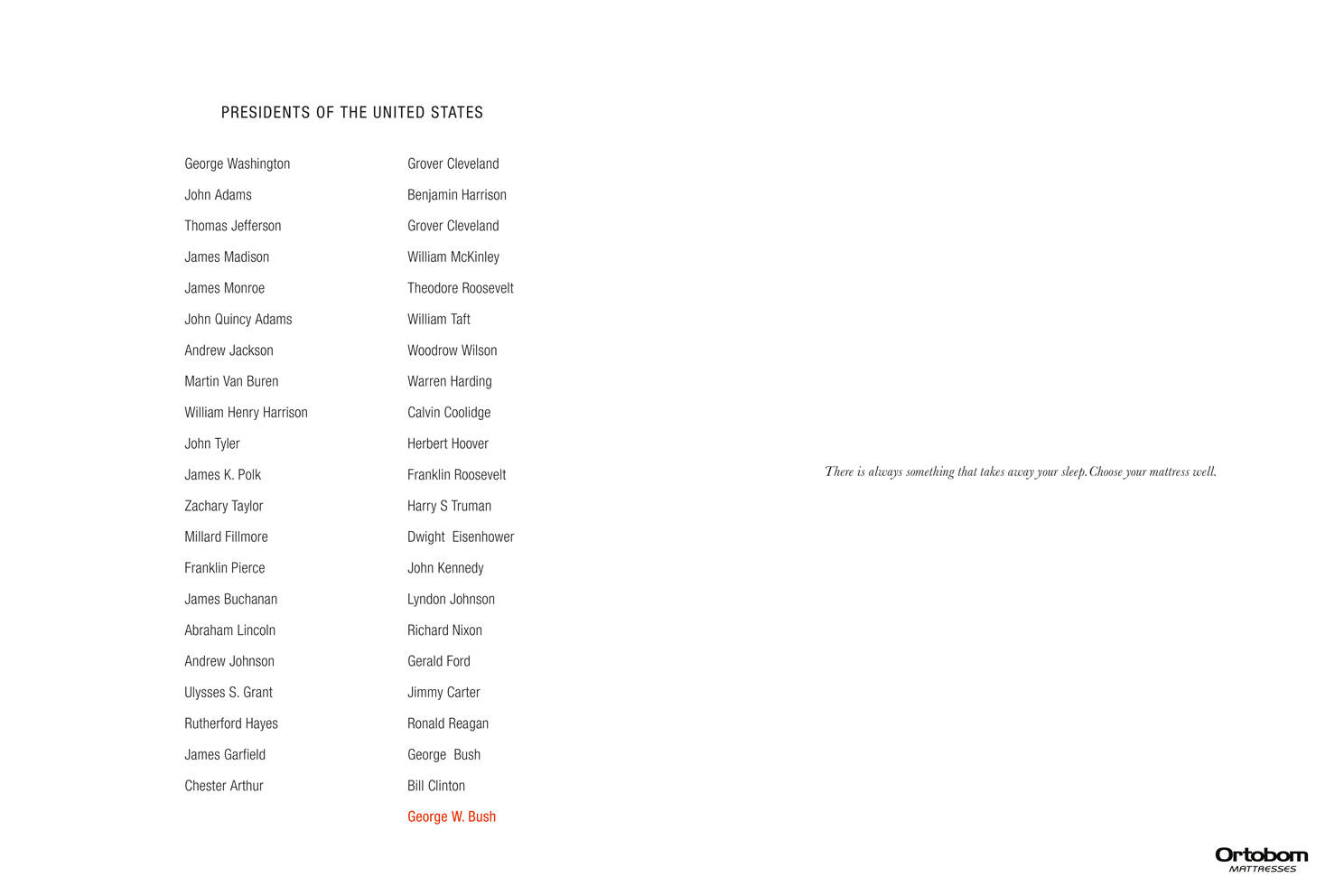 PRESIDENTS OF THE UNITED STATES

George Washington
John Adams
Thomas Jefferson
James Madison
James Monroe
John Quincy Adams
Andrew Jackson
Martin Van Buren
William Henry Harrison
John Tyler
James K. Polk
Zachary Taylor
Millard Fillmore
Franklin Pierce
James Buchanan
Abraham Lincoln
Andrew Johnson
Ulysses S. Grant
Rutherford Hayes
James Garfield
Chester Arthur

Grover Cleveland
Benjamin Harrison
Grover Cleveland
William McKinley
Theodore Roosevelt
William Taft
Woodrow Wilson
Warren Harding
Calvin Coolidge
Herbert Hoover
Franklin Roosevelt
Harry S Truman
Dwight Eisenhower
John Kennedy
Lyndon Johnson
Richard Nixon
Gerald Ford
Jimmy Carter
Ronald Reagan
George Bush
Bill Clinton
George W. Bush

There is always something that takes away your sleep. Choose your mattress well.

Ortobom
MATTRESSES